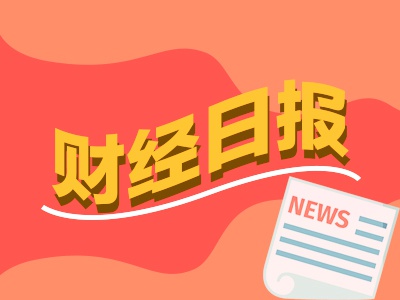 财经日报

NEWS